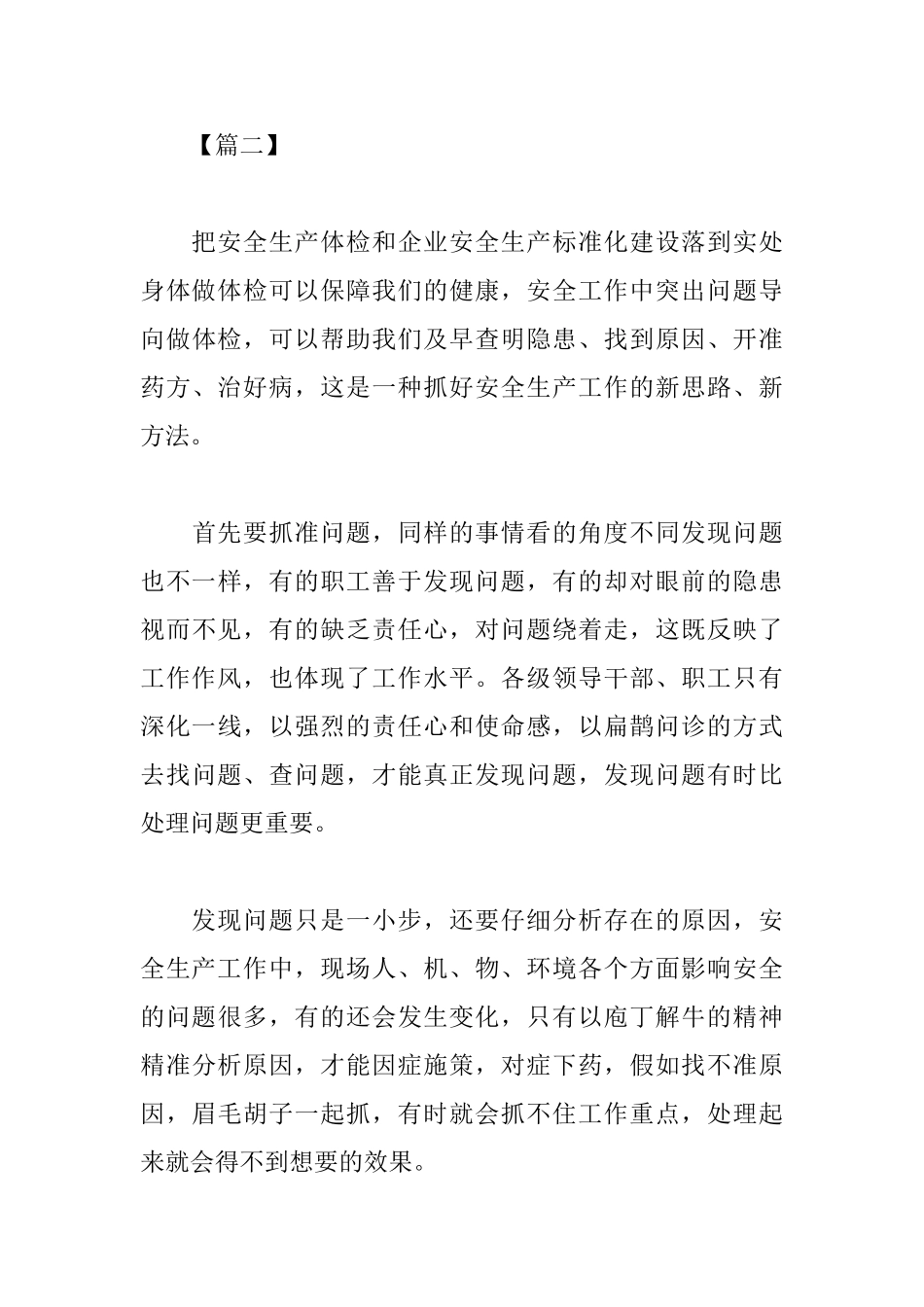 【篇二】

把安全生产体检和企业安全生产标准化建设落到实处身体做体检可以保障我们的健康，安全工作中突出问题导向做体检，可以帮助我们及早查明隐患、找到原因、开准药方、治好病，这是一种抓好安全生产工作的新思路、新方法。

首先要抓准问题，同样的事情看的角度不同发现问题也不一样，有的职工善于发现问题，有的却对眼前的隐患视而不见，有的缺乏责任心，对问题绕着走，这既反映了工作作风，也体现了工作水平。各级领导干部、职工只有深化一线，以强烈的责任心和使命感，以扁鹊问诊的方式去找问题、查问题，才能真正发现问题，发现问题有时比处理问题更重要。

发现问题只是一小步，还要仔细分析存在的原因，安全生产工作中，现场人、机、物、环境各个方面影响安全的问题很多，有的还会发生变化，只有以庖丁解牛的精神精准分析原因，才能因症施策，对症下药，假如找不准原因，眉毛胡子一起抓，有时就会抓不住工作重点，处理起来就会得不到想要的效果。